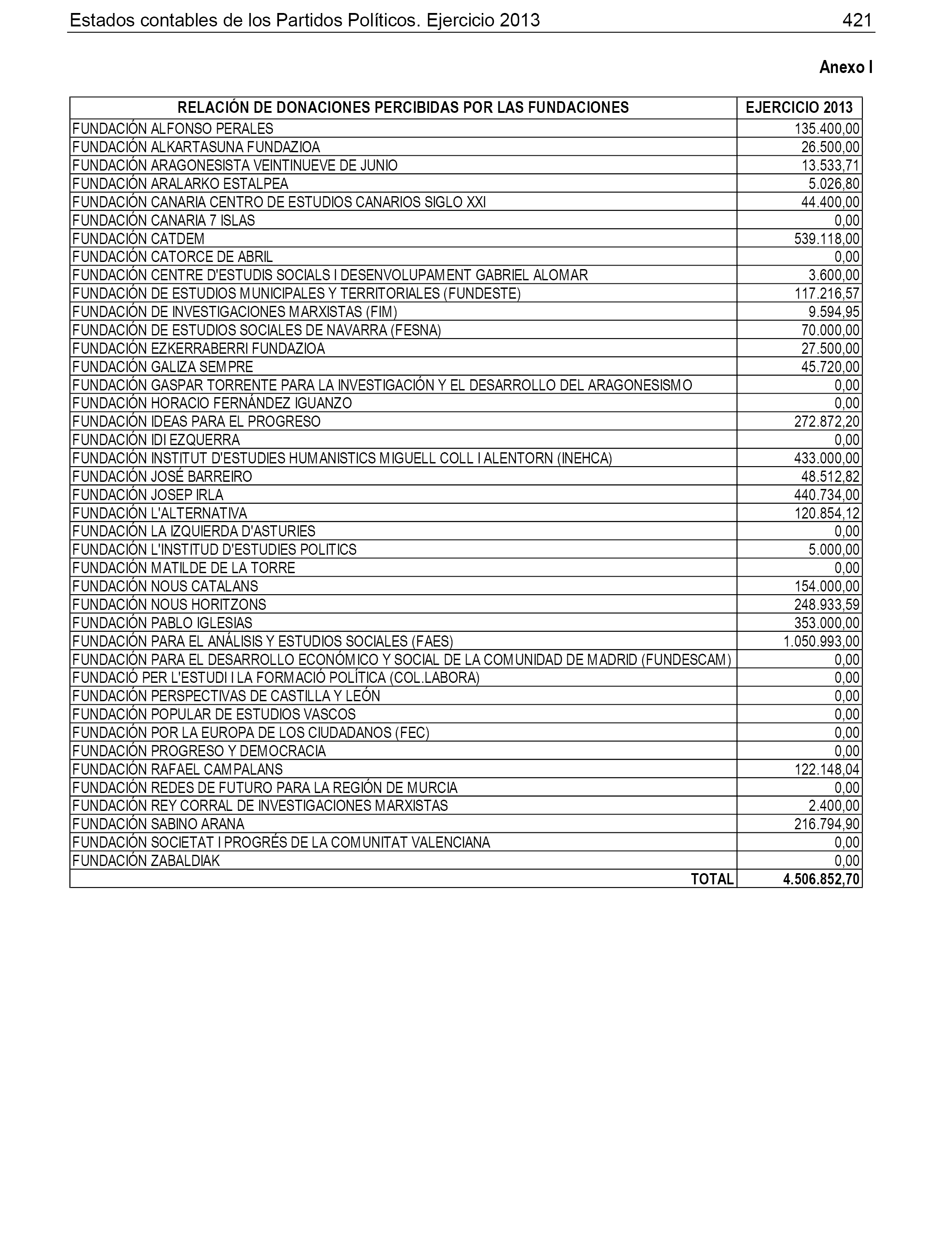 Estados contables de los Partidos Políticos. Ejercicio 2013 421

Anexo I

| RELACIÓN DE DONACIONES PERCIBIDAS POR LAS FUNDACIONES | EJERCICIO 2013 |
|---|---|
| FUNDACIÓN ALFONSO PERALES | 135.400,00 |
| FUNDACIÓN ALKARTASUNA FUNDAZIOA | 26.500,00 |
| FUNDACIÓN ARAGONESISTA VEINTINUEVE DE JUNIO | 13.533,71 |
| FUNDACIÓN ARALARKO ESTALPEA | 5.026,80 |
| FUNDACIÓN CANARIA CENTRO DE ESTUDIOS CANARIOS SIGLO XXI | 44.400,00 |
| FUNDACIÓN CANARIA 7 ISLAS | 0,00 |
| FUNDACIÓN CATDEM | 539.118,00 |
| FUNDACIÓN CATORCE DE ABRIL | 0,00 |
| FUNDACIÓN CENTRE D'ESTUDIS SOCIALS I DESENVOLUPAMENT GABRIEL ALOMAR | 3.600,00 |
| FUNDACIÓN DE ESTUDIOS MUNICIPALES Y TERRITORIALES (FUNDESTE) | 117.216,57 |
| FUNDACIÓN DE INVESTIGACIONES MARXISTAS (FIM) | 9.594,95 |
| FUNDACIÓN DE ESTUDIOS SOCIALES DE NAVARRA (FESNA) | 70.000,00 |
| FUNDACIÓN EZKERRABERRI FUNDAZIOA | 27.500,00 |
| FUNDACIÓN GALIZA SEMPRE | 45.720,00 |
| FUNDACIÓN GASPAR TORRENTE PARA LA INVESTIGACIÓN Y EL DESARROLLO DEL ARAGONESISMO | 0,00 |
| FUNDACIÓN HORACIO FERNÁNDEZ IGUANZO | 0,00 |
| FUNDACIÓN IDEAS PARA EL PROGRESO | 272.872,20 |
| FUNDACIÓN IDI EZQUERRA | 0,00 |
| FUNDACIÓN INSTITUT D'ESTUDIES HUMANISTICS MIGUELL COLL I ALENTORN (INEHCA) | 433.000,00 |
| FUNDACIÓN JOSÉ BARREIRO | 48.512,82 |
| FUNDACIÓN JOSEP IRLA | 440.734,00 |
| FUNDACIÓN L'ALTERNATIVA | 120.854,12 |
| FUNDACIÓN LA IZQUIERDA D'ASTURIES | 0,00 |
| FUNDACIÓN L'INSTITUD D'ESTUDIES POLITICS | 5.000,00 |
| FUNDACIÓN MATILDE DE LA TORRE | 0,00 |
| FUNDACIÓN NOUS CATALANS | 154.000,00 |
| FUNDACIÓN NOUS HORITZONS | 248.933,59 |
| FUNDACIÓN PABLO IGLESIAS | 353.000,00 |
| FUNDACIÓN PARA EL ANÁLISIS Y ESTUDIOS SOCIALES (FAES) | 1.050.993,00 |
| FUNDACIÓN PARA EL DESARROLLO ECONÓMICO Y SOCIAL DE LA COMUNIDAD DE MADRID (FUNDESCAM) | 0,00 |
| FUNDACIÓ PER L'ESTUDI I LA FORMACIÓ POLÍTICA (COL.LABORA) | 0,00 |
| FUNDACIÓN PERSPECTIVAS DE CASTILLA Y LEÓN | 0,00 |
| FUNDACIÓN POPULAR DE ESTUDIOS VASCOS | 0,00 |
| FUNDACIÓN POR LA EUROPA DE LOS CIUDADANOS (FEC) | 0,00 |
| FUNDACIÓN PROGRESO Y DEMOCRACIA | 0,00 |
| FUNDACIÓN RAFAEL CAMPALANS | 122.148,04 |
| FUNDACIÓN REDES DE FUTURO PARA LA REGIÓN DE MURCIA | 0,00 |
| FUNDACIÓN REY CORRAL DE INVESTIGACIONES MARXISTAS | 2.400,00 |
| FUNDACIÓN SABINO ARANA | 216.794,90 |
| FUNDACIÓN SOCIETAT I PROGRÉS DE LA COMUNITAT VALENCIANA | 0,00 |
| FUNDACIÓN ZABALDIAK | 0,00 |
| TOTAL | 4.506.852,70 |